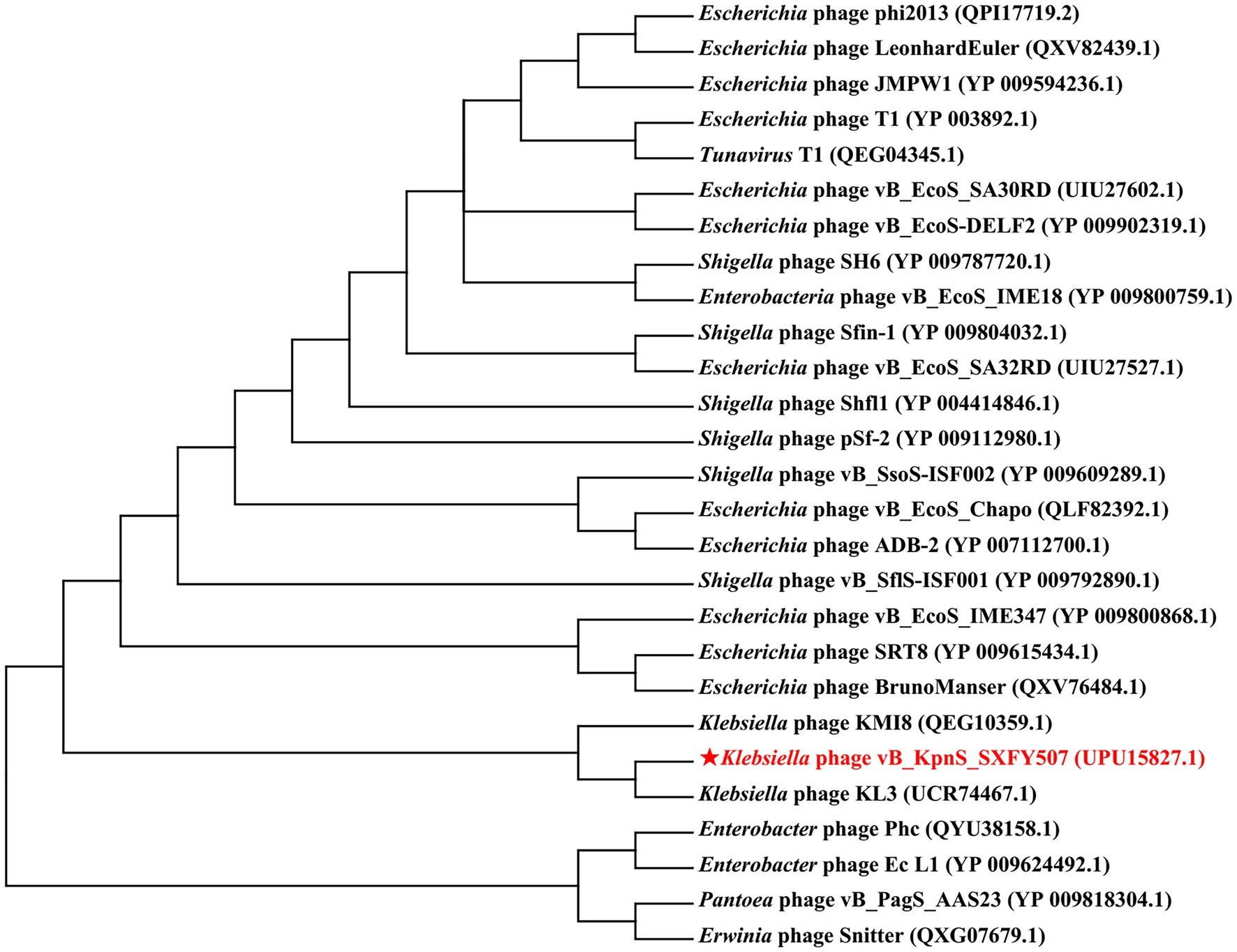 Escherichia phage phi2013 (QPI17719.2)
Escherichia phage LeonhardEuler (QXV82439.1)
Escherichia phage JMPW1 (YP 009594236.1)
Escherichia phage T1 (YP 003892.1)
Tunavirus T1 (QEG04345.1)
Escherichia phage vB_EcoS_SA30RD (UIU27602.1)
Escherichia phage vB_EcoS-DELF2 (YP 009902319.1)
Shigella phage SH6 (YP 009787720.1)
Enterobacteria phage vB_EcoS_IME18 (YP 009800759.1)
Shigella phage Sfin-1 (YP 009804032.1)
Escherichia phage vB_EcoS_SA32RD (UIU27527.1)
Shigella phage Shfl1 (YP 004414846.1)
Shigella phage pSf-2 (YP 009112980.1)
Shigella phage vB_SsoS-ISF002 (YP 009609289.1)
Escherichia phage vB_EcoS_Chapo (QLF82392.1)
Escherichia phage ADB-2 (YP 007112700.1)
Shigella phage vB_SflS-ISF001 (YP 009792890.1)
Escherichia phage vB_EcoS_IME347 (YP 009800868.1)
Escherichia phage SRT8 (YP 009615434.1)
Escherichia phage BrunoManser (QXV76484.1)
Klebsiella phage KMI8 (QEG10359.1)
★Klebsiella phage vB_KpnS_SXFY507 (UPU15827.1)
Klebsiella phage KL3 (UCR74467.1)
Enterobacter phage Phc (QYU38158.1)
Enterobacter phage Ec L1 (YP 009624492.1)
Pantoea phage vB_PagS_AAS23 (YP 009818304.1)
Erwinia phage Snitter (QXG07679.1)